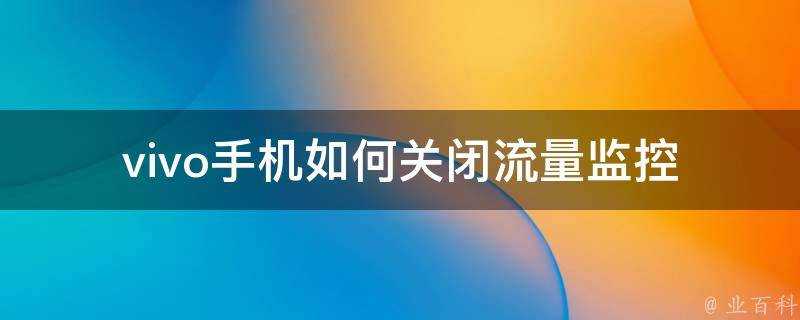 vivo手机如何关闭流量监控

@ 业百科